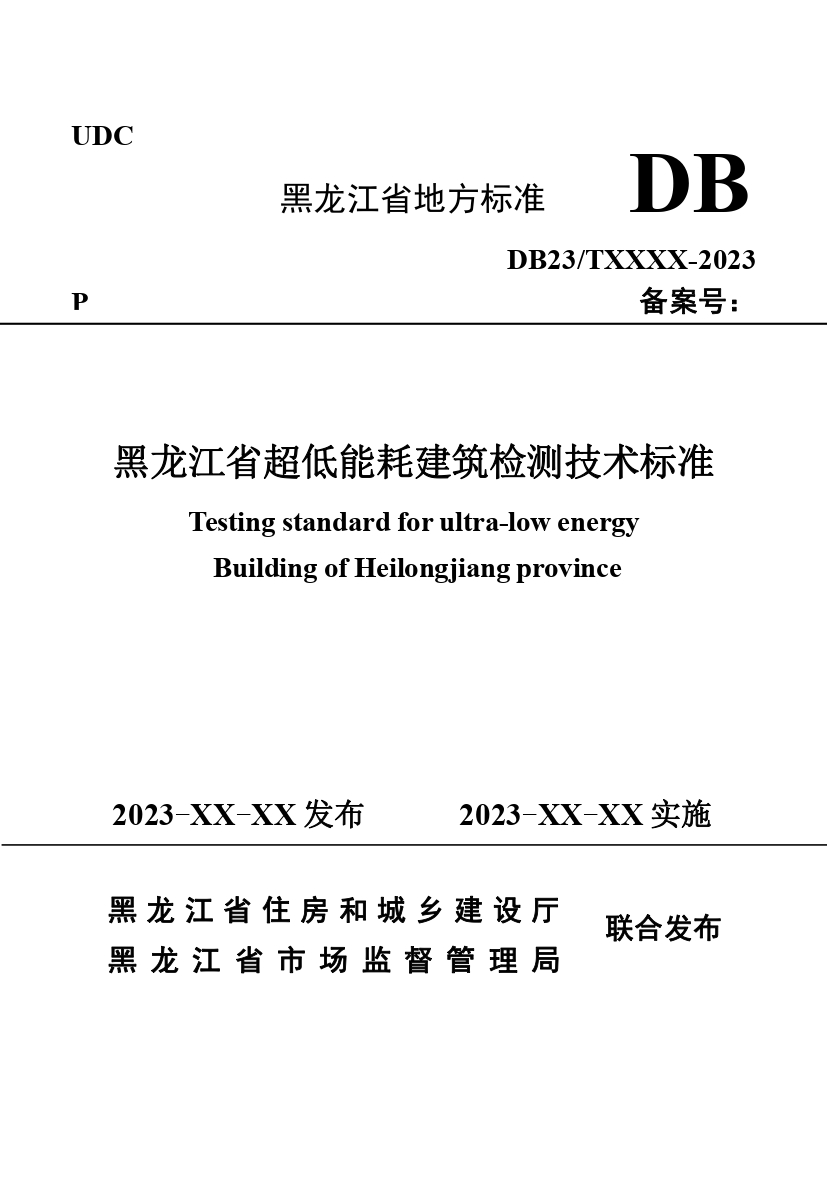 UDC

黑龙江省地方标准 DB

DB23/TXXXX-2023

P 备案号：

黑龙江省超低能耗建筑检测技术标准

Testing standard for ultra-low energy Building of Heilongjiang province

2023-XX-XX 发布 2023-XX-XX 实施

黑龙江省住房和城乡建设厅
黑龙江省市场监督管理局 联合发布